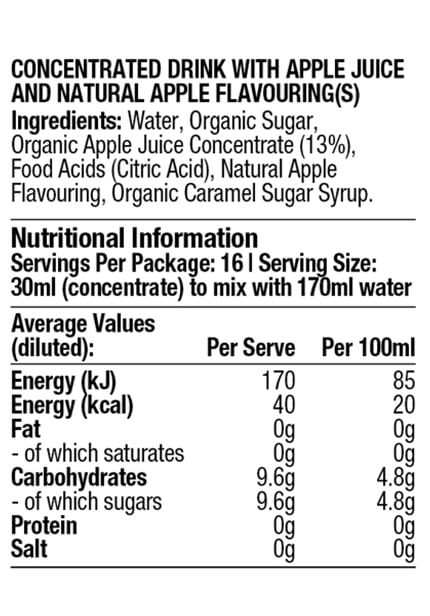 CONCENTRATED DRINK WITH APPLE JUICE AND NATURAL APPLE FLAVOURING(S)

Ingredients: Water, Organic Sugar, Organic Apple Juice Concentrate (13%), Food Acids (Citric Acid), Natural Apple Flavouring, Organic Caramel Sugar Syrup.

Nutritional Information
Servings Per Package: 16 | Serving Size: 30ml (concentrate) to mix with 170ml water

| Average Values (diluted): | Per Serve | Per 100ml |
|---|---|---|
| Energy (kJ) | 170 | 85 |
| Energy (kcal) | 40 | 20 |
| Fat | 0g | 0g |
| - of which saturates | 0g | 0g |
| Carbohydrates | 9.6g | 4.8g |
| - of which sugars | 9.6g | 4.8g |
| Protein | 0g | 0g |
| Salt | 0g | 0g |